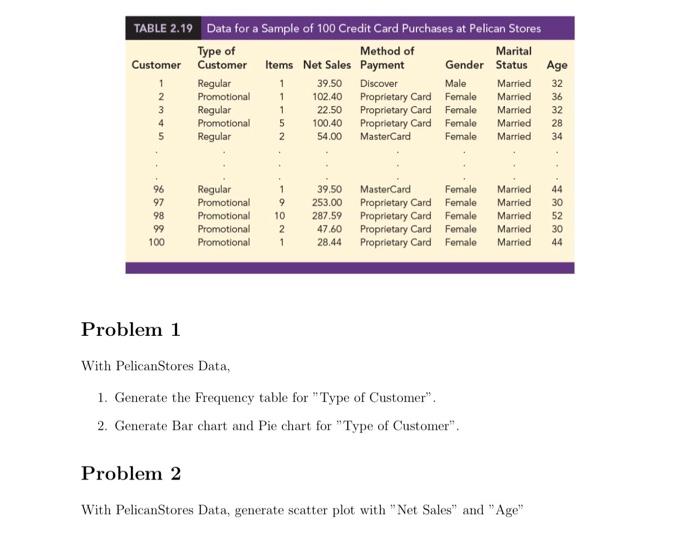 TABLE 2.19 Data for a Sample of 100 Credit Card Purchases at Pelican Stores

| Customer | Type of Customer | Items | Net Sales | Method of Payment | Gender | Marital Status | Age |
|---|---|---|---|---|---|---|---|
| 1 | Regular | 1 | 39.50 | Discover | Male | Married | 32 |
| 2 | Promotional | 1 | 102.40 | Proprietary Card | Female | Married | 36 |
| 3 | Regular | 1 | 22.50 | Proprietary Card | Female | Married | 32 |
| 4 | Promotional | 5 | 100.40 | Proprietary Card | Female | Married | 28 |
| 5 | Regular | 2 | 54.00 | MasterCard | Female | Married | 34 |
| . | . | . | . | . | . | . | . |
| . | . | . | . | . | . | . | . |
| . | . | . | . | . | . | . | . |
| 96 | Regular | 1 | 39.50 | MasterCard | Female | Married | 44 |
| 97 | Promotional | 9 | 253.00 | Proprietary Card | Female | Married | 30 |
| 98 | Promotional | 10 | 287.59 | Proprietary Card | Female | Married | 52 |
| 99 | Promotional | 2 | 47.60 | Proprietary Card | Female | Married | 30 |
| 100 | Promotional | 1 | 28.44 | Proprietary Card | Female | Married | 44 |

Problem 1

With PelicanStores Data,

1. Generate the Frequency table for "Type of Customer".

2. Generate Bar chart and Pie chart for "Type of Customer".

Problem 2

With PelicanStores Data, generate scatter plot with "Net Sales" and "Age"